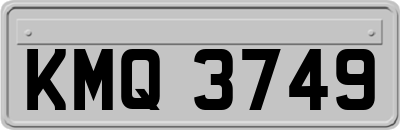 KMQ 3749